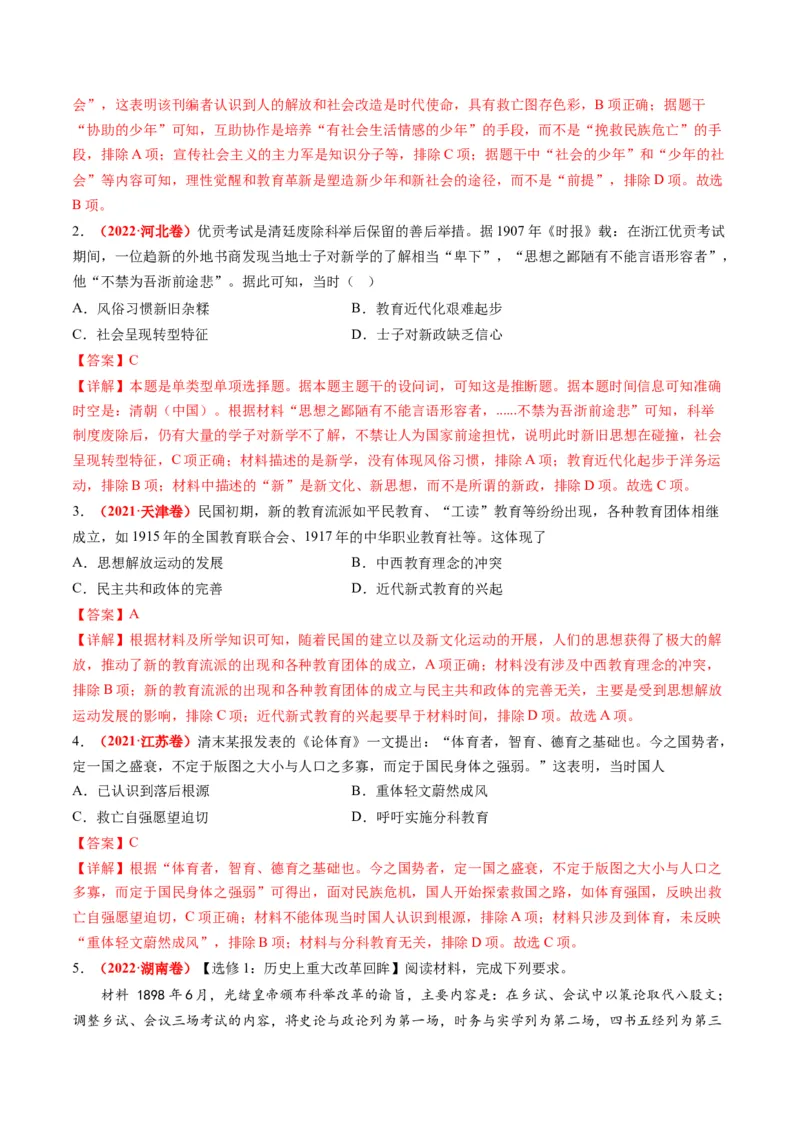 会”，这表明该刊编者认识到人的解放和社会改造是时代使命，具有救亡图存色彩，B 项正确；据题干“协助的少年”可知，互助协作是培养“有社会生活情感的少年”的手段，而不是“挽救民族危亡”的手段，排除 A 项；宣传社会主义的主力军是知识分子等，排除 C 项；据题干中“社会的少年”和“少年的社会”等内容可知，理性觉醒和教育革新是塑造新少年和新社会的途径，而不是“前提”，排除 D 项。故选 B 项。

2．（2022·河北卷）优贡考试是清廷废除科举后保留的善后举措。据 1907 年《时报》载：在浙江优贡考试期间，一位趋新的外地书商发现当地士子对新学的了解相当“卑下”，“思想之鄙陋有不能言语形容者”，他“不禁为吾浙前途悲”。据此可知，当时（ ）

A．风俗习惯新旧杂糅
B．教育近代化艰难起步
C．社会呈现转型特征
D．士子对新政缺乏信心

【答案】C

【详解】本题是单类型单项选择题。据本题主题干的设问词，可知这是推断题。据本题时间信息可知准确时空是：清朝（中国）。根据材料“思想之鄙陋有不能言语形容者，......不禁为吾浙前途悲”可知，科举制度废除后，仍有大量的学子对新学不了解，不禁让人为国家前途担忧，说明此时新旧思想在碰撞，社会呈现转型特征，C 项正确；材料描述的是新学，没有体现风俗习惯，排除 A 项；教育近代化起步于洋务运动，排除 B 项；材料中描述的“新”是新文化、新思想，而不是所谓的新政，排除 D 项。故选 C 项。

3．（2021·天津卷）民国初期，新的教育流派如平民教育、“工读”教育等纷纷出现，各种教育团体相继成立，如 1915 年的全国教育联合会、1917 年的中华职业教育社等。这体现了

A．思想解放运动的发展
B．中西教育理念的冲突
C．民主共和政体的完善
D．近代新式教育的兴起

【答案】A

【详解】根据材料及所学知识可知，随着民国的建立以及新文化运动的开展，人们的思想获得了极大的解放，推动了新的教育流派的出现和各种教育团体的成立，A 项正确；材料没有涉及中西教育理念的冲突，排除 B 项；新的教育流派的出现和各种教育团体的成立与民主共和政体的完善无关，主要是受到思想解放运动发展的影响，排除 C 项；近代新式教育的兴起要早于材料时间，排除 D 项。故选 A 项。

4．（2021·江苏卷）清末某报发表的《论体育》一文提出：“体育者，智育、德育之基础也。今之国势者，定一国之盛衰，不定于版图之大小与人口之多寡，而定于国民身体之强弱。”这表明，当时国人

A．已认识到落后根源
B．重体轻文蔚然成风
C．救亡自强愿望迫切
D．呼吁实施分科教育

【答案】C

【详解】根据“体育者，智育、德育之基础也。今之国势者，定一国之盛衰，不定于版图之大小与人口之多寡，而定于国民身体之强弱”可得出，面对民族危机，国人开始探索救国之路，如体育强国，反映出救亡自强愿望迫切，C 项正确；材料不能体现当时国人认识到根源，排除 A 项；材料只涉及到体育，未反映“重体轻文蔚然成风”，排除 B 项；材料与分科教育无关，排除 D 项。故选 C 项。

5．（2022·湖南卷）【选修 1：历史上重大改革回眸】阅读材料，完成下列要求。

材料 1898 年 6 月，光绪皇帝颁布科举改革的谕旨，主要内容是：在乡试、会试中以策论取代八股文；调整乡试、会议三场考试的内容，将史论与政论列为第一场，时务与实学列为第二场，四书五经列为第三